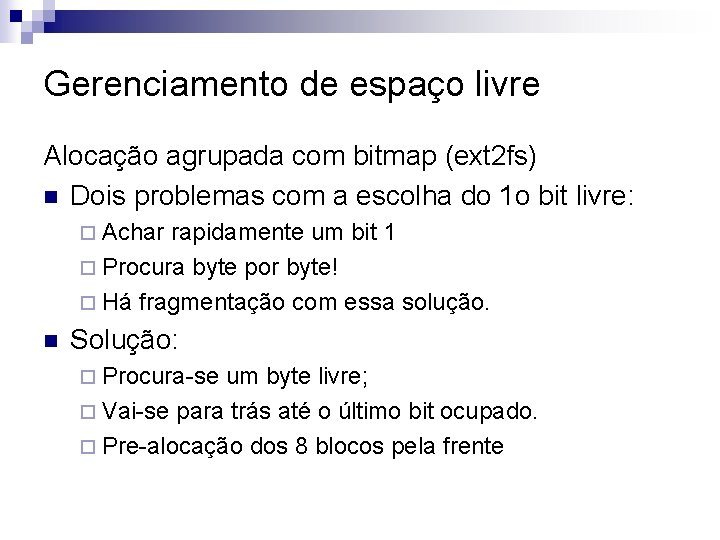 Gerenciamento de espaço livre

Alocação agrupada com bitmap (ext2fs)

Dois problemas com a escolha do 1o bit livre:

Achar rapidamente um bit 1

Procura byte por byte!

Há fragmentação com essa solução.

Solução:

Procura-se um byte livre;

Vai-se para trás até o último bit ocupado.

Pre-alocação dos 8 blocos pela frente